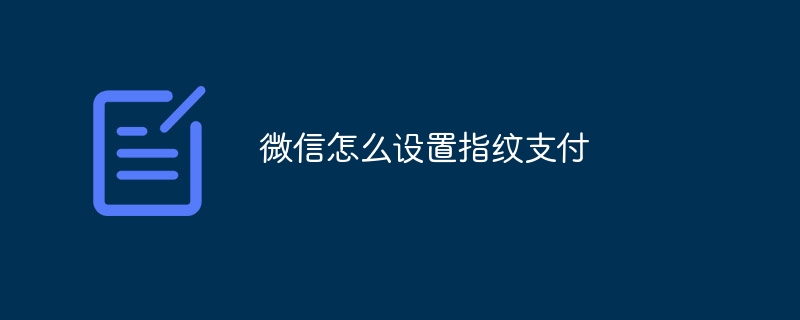 微信怎么设置指纹支付